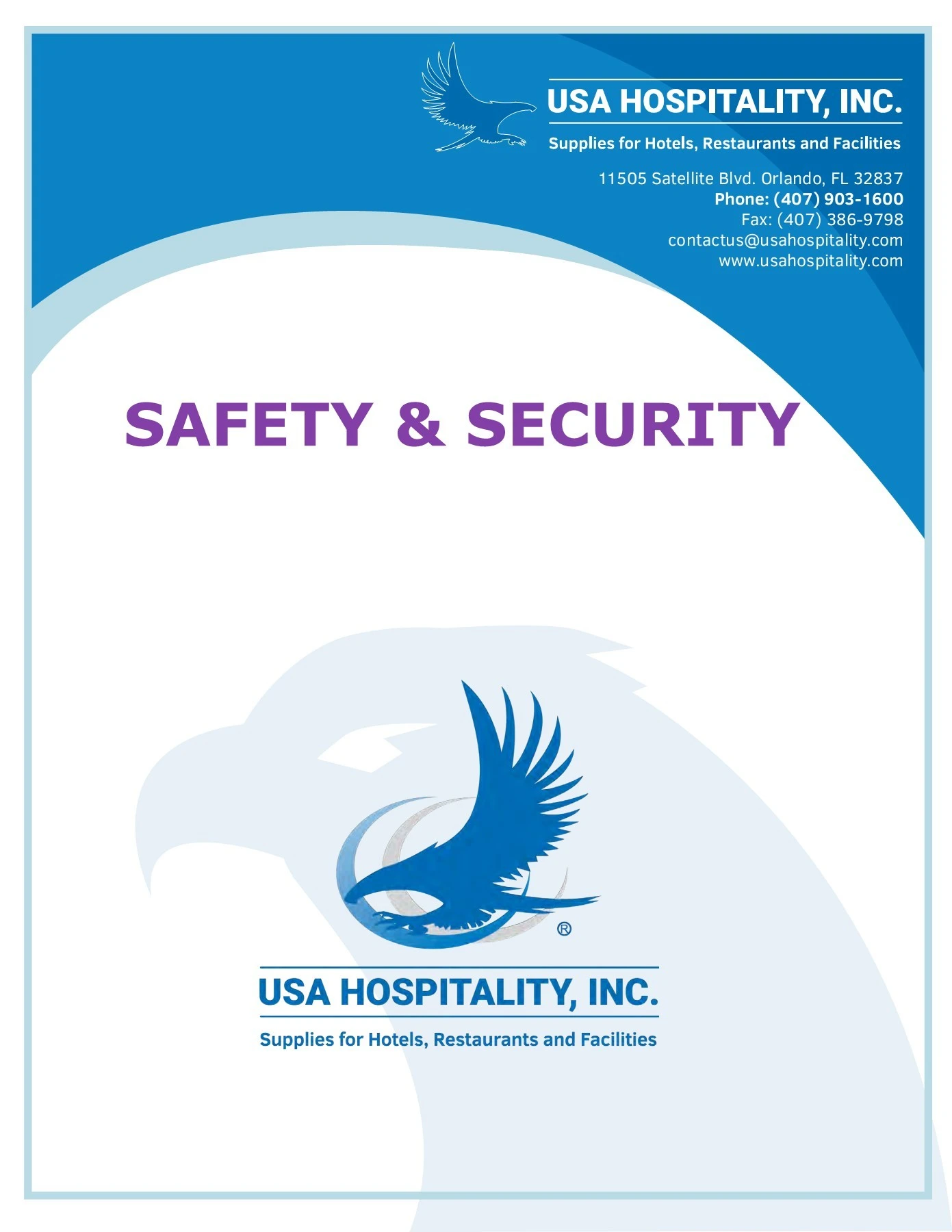 USA HOSPITALITY, INC.

Supplies for Hotels, Restaurants and Facilities

11505 Satellite Blvd. Orlando, FL 32837
Phone: (407) 903-1600
Fax: (407) 386-9798
contactus@usahospitality.com
www.usahospitality.com

SAFETY & SECURITY

®

USA HOSPITALITY, INC.

Supplies for Hotels, Restaurants and Facilities